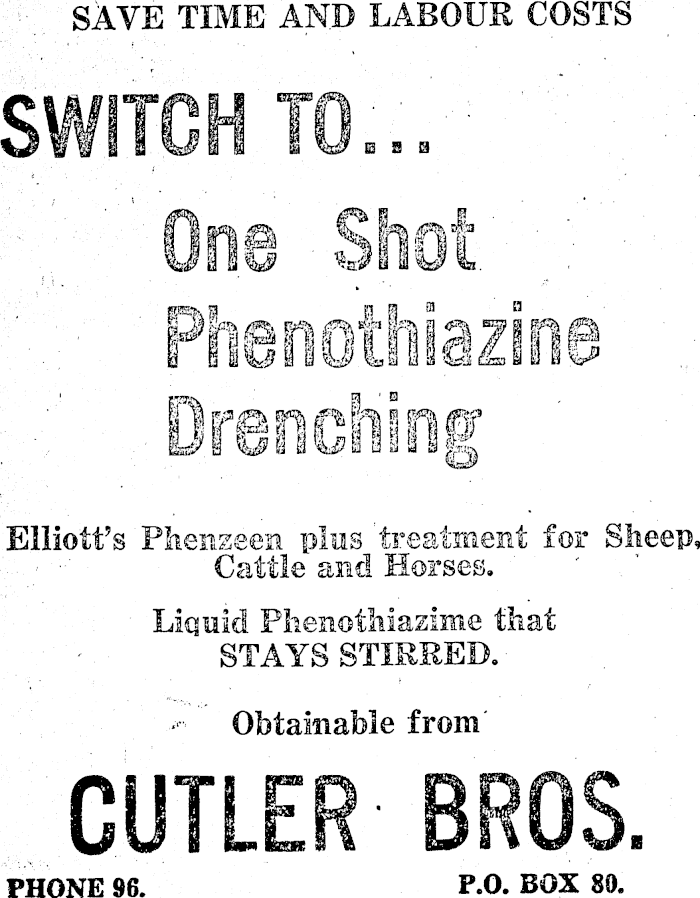 SAVE TIME AND LABOUR COSTS

SWITCH TO...

One Shot Phenothiazine Drenching

Elliott's Phenzeen plus treatment for Sheep, Cattle and Horses.

Liquid Phenothiazime that STAYS STIRRED.

Obtainable from

CUTLER BROS.

PHONE 96.

P.O. BOX 80.